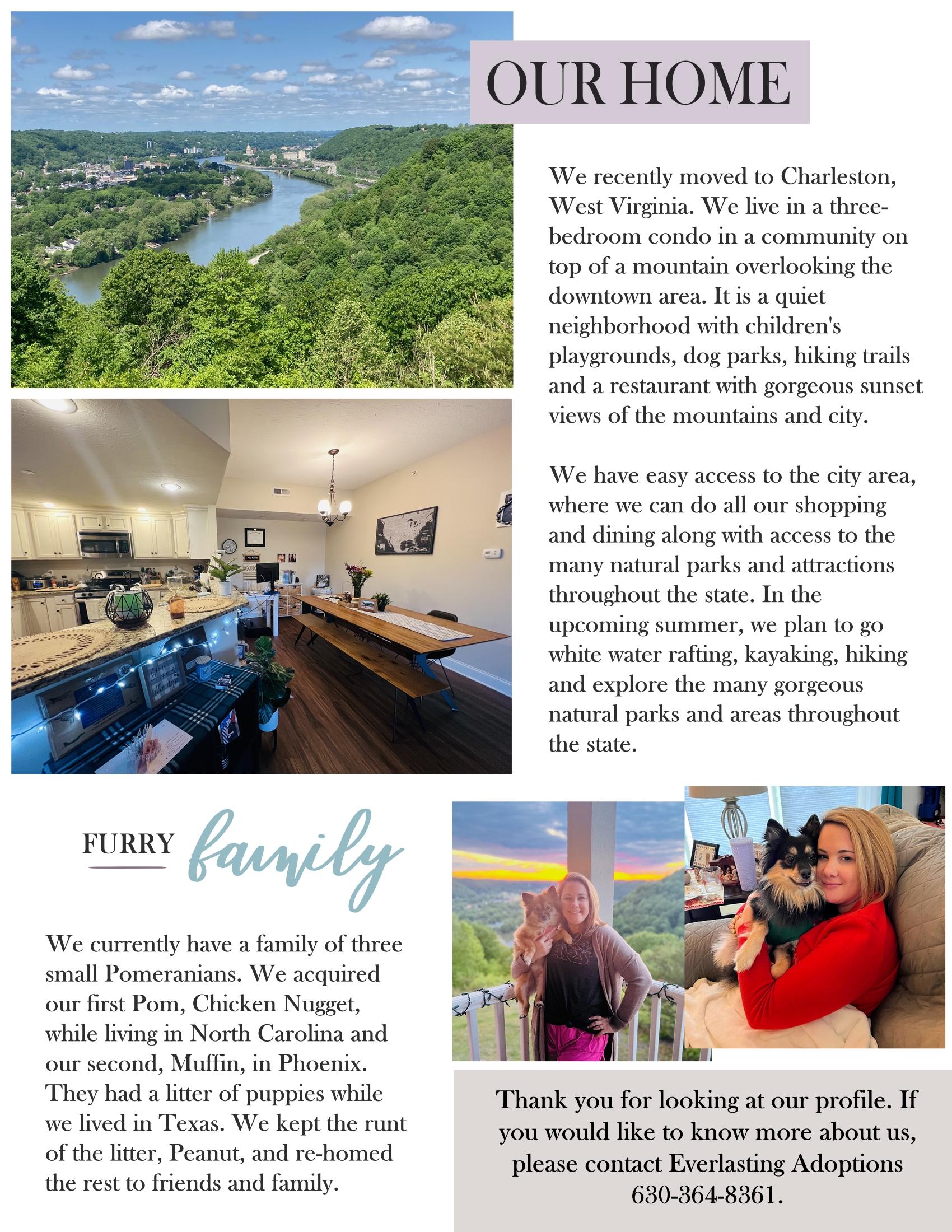 OUR HOME

We recently moved to Charleston, West Virginia. We live in a three-bedroom condo in a community on top of a mountain overlooking the downtown area. It is a quiet neighborhood with children's playgrounds, dog parks, hiking trails and a restaurant with gorgeous sunset views of the mountains and city.

We have easy access to the city area, where we can do all our shopping and dining along with access to the many natural parks and attractions throughout the state. In the upcoming summer, we plan to go white water rafting, kayaking, hiking and explore the many gorgeous natural parks and areas throughout the state.

FURRY family

We currently have a family of three small Pomeranians. We acquired our first Pom, Chicken Nugget, while living in North Carolina and our second, Muffin, in Phoenix. They had a litter of puppies while we lived in Texas. We kept the runt of the litter, Peanut, and re-homed the rest to friends and family.

Thank you for looking at our profile. If you would like to know more about us, please contact Everlasting Adoptions 630-364-8361.